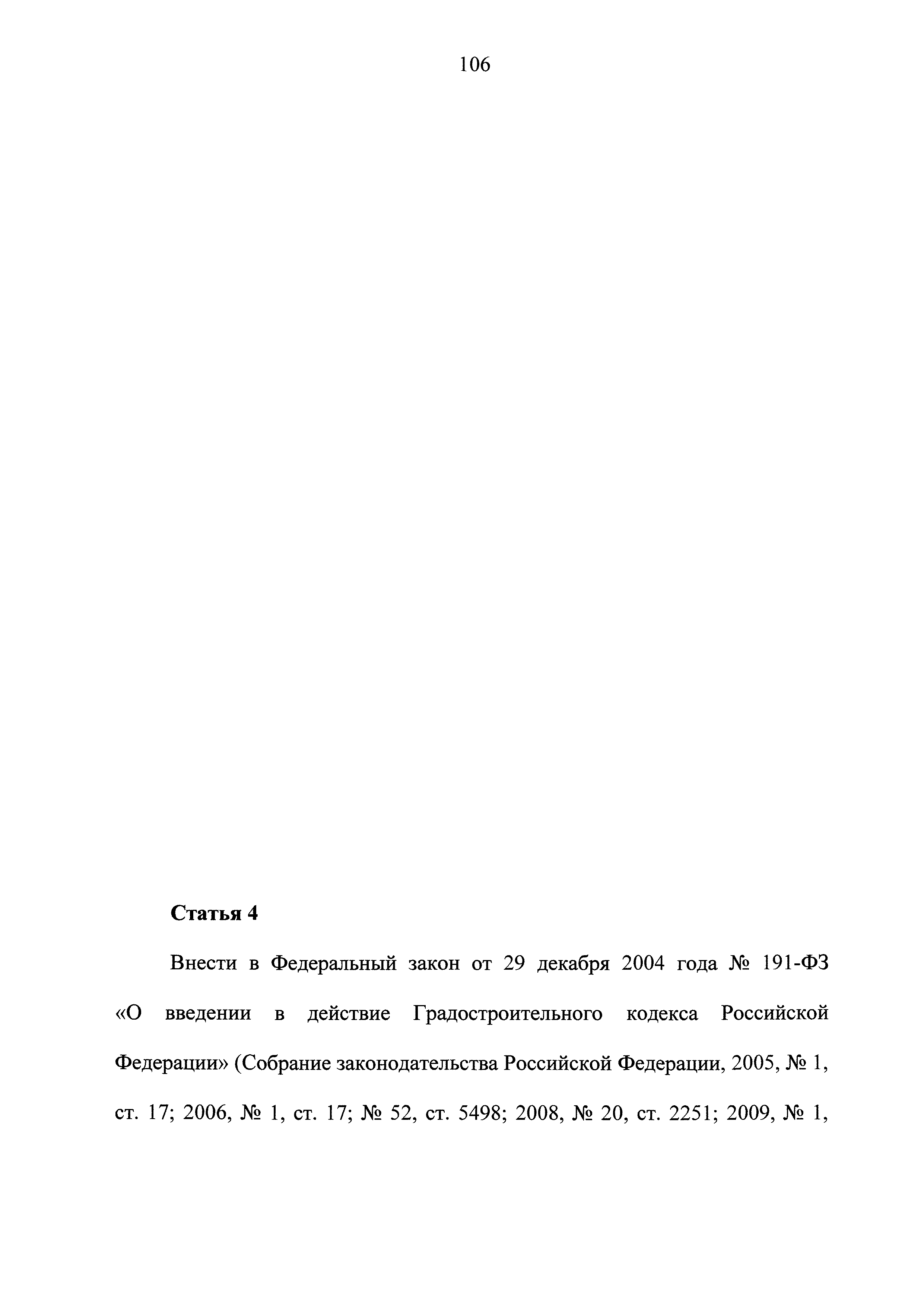 106

Статья 4

Внести в Федеральный закон от 29 декабря 2004 года № 191-ФЗ «О введении в действие Градостроительного кодекса Российской Федерации» (Собрание законодательства Российской Федерации, 2005, № 1, ст. 17; 2006, № 1, ст. 17; № 52, ст. 5498; 2008, № 20, ст. 2251; 2009, № 1,